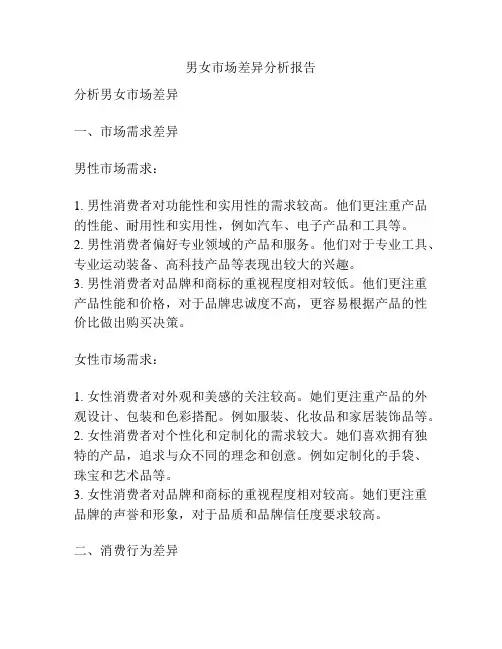 男女市场差异分析报告

分析男女市场差异

一、市场需求差异

男性市场需求：

1. 男性消费者对功能性和实用性的需求较高。他们更注重产品的性能、耐用性和实用性，例如汽车、电子产品和工具等。
2. 男性消费者偏好专业领域的产品和服务。他们对于专业工具、专业运动装备、高科技产品等表现出较大的兴趣。
3. 男性消费者对品牌和商标的重视程度相对较低。他们更注重产品性能和价格，对于品牌忠诚度不高，更容易根据产品的性价比做出购买决策。

女性市场需求：

1. 女性消费者对外观和美感的关注较高。她们更注重产品的外观设计、包装和色彩搭配。例如服装、化妆品和家居装饰品等。
2. 女性消费者对个性化和定制化的需求较大。她们喜欢拥有独特的产品，追求与众不同的理念和创意。例如定制化的手袋、珠宝和艺术品等。
3. 女性消费者对品牌和商标的重视程度相对较高。她们更注重品牌的声誉和形象，对于品质和品牌信任度要求较高。

二、消费行为差异